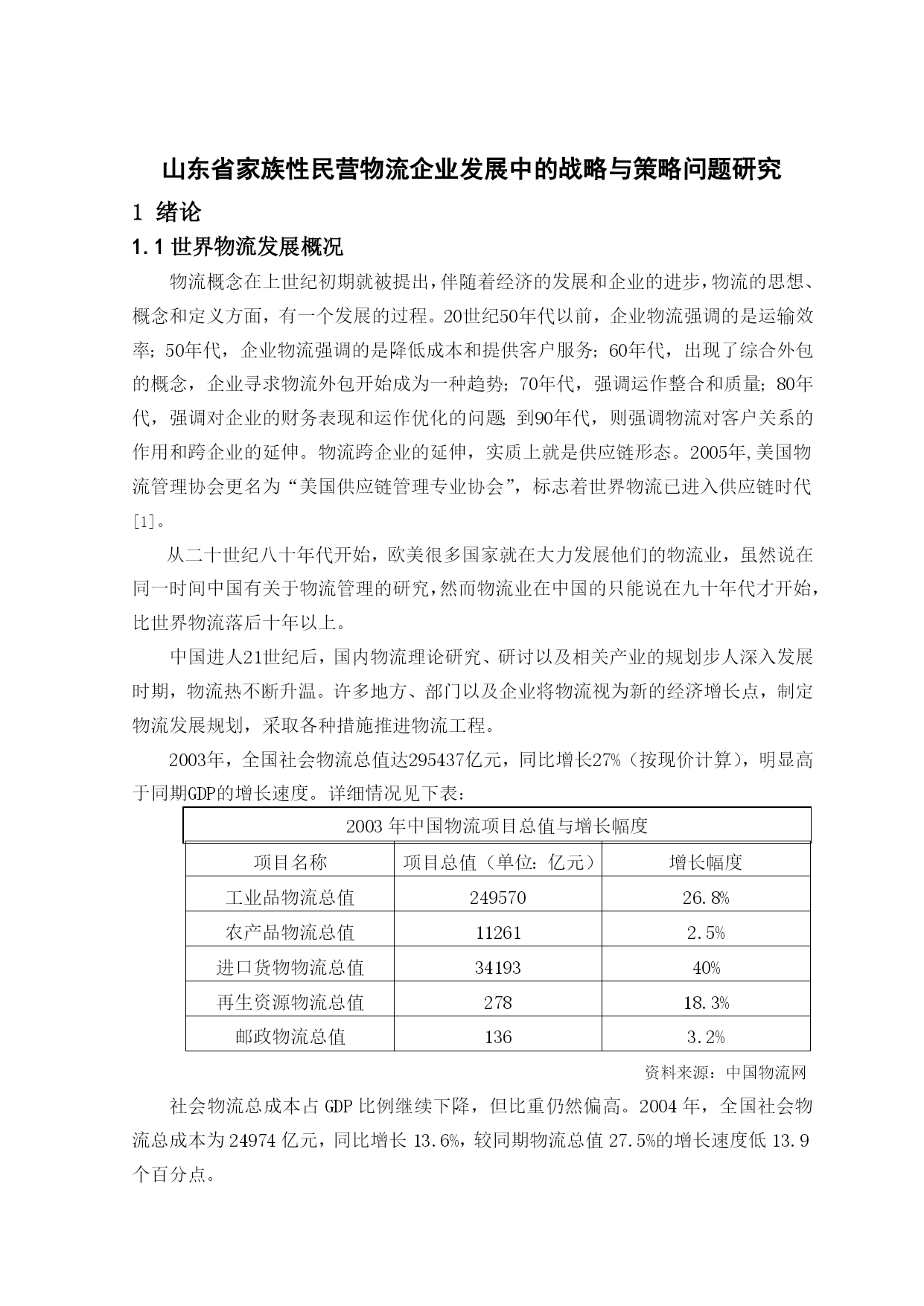 山东省家族性民营物流企业发展中的战略与策略问题研究

1 绪论

1.1 世界物流发展概况

物流概念在上世纪初期就被提出，伴随着经济的发展和企业的进步，物流的思想、概念和定义方面，有一个发展的过程。20世纪50年代以前，企业物流强调的是运输效率；50年代，企业物流强调的是降低成本和提供客户服务；60年代，出现了综合外包的概念，企业寻求物流外包开始成为一种趋势；70年代，强调运作整合和质量；80年代，强调对企业的财务表现和运作优化的问题；到90年代，则强调物流对客户关系的作用和跨企业的延伸。物流跨企业的延伸，实质上就是供应链形态。2005年,美国物流管理协会更名为“美国供应链管理专业协会”，标志着世界物流已进入供应链时代[1]。

从二十世纪八十年代开始，欧美很多国家就在大力发展他们的物流业，虽然说在同一时间中国有关于物流管理的研究，然而物流业在中国的只能说在九十年代才开始，比世界物流落后十年以上。

中国进人21世纪后，国内物流理论研究、研讨以及相关产业的规划步人深入发展时期，物流热不断升温。许多地方、部门以及企业将物流视为新的经济增长点，制定物流发展规划，采取各种措施推进物流工程。

2003年，全国社会物流总值达295437亿元，同比增长27%（按现价计算），明显高于同期GDP的增长速度。详细情况见下表：

2003 年中国物流项目总值与增长幅度

| 项目名称 | 项目总值（单位：亿元） | 增长幅度 |
|---|---|---|
| 工业品物流总值 | 249570 | 26.8% |
| 农产品物流总值 | 11261 | 2.5% |
| 进口货物物流总值 | 34193 | 40% |
| 再生资源物流总值 | 278 | 18.3% |
| 邮政物流总值 | 136 | 3.2% |

资料来源：中国物流网

社会物流总成本占 GDP 比例继续下降，但比重仍然偏高。2004 年，全国社会物流总成本为 24974 亿元，同比增长 13.6%，较同期物流总值 27.5%的增长速度低 13.9 个百分点。